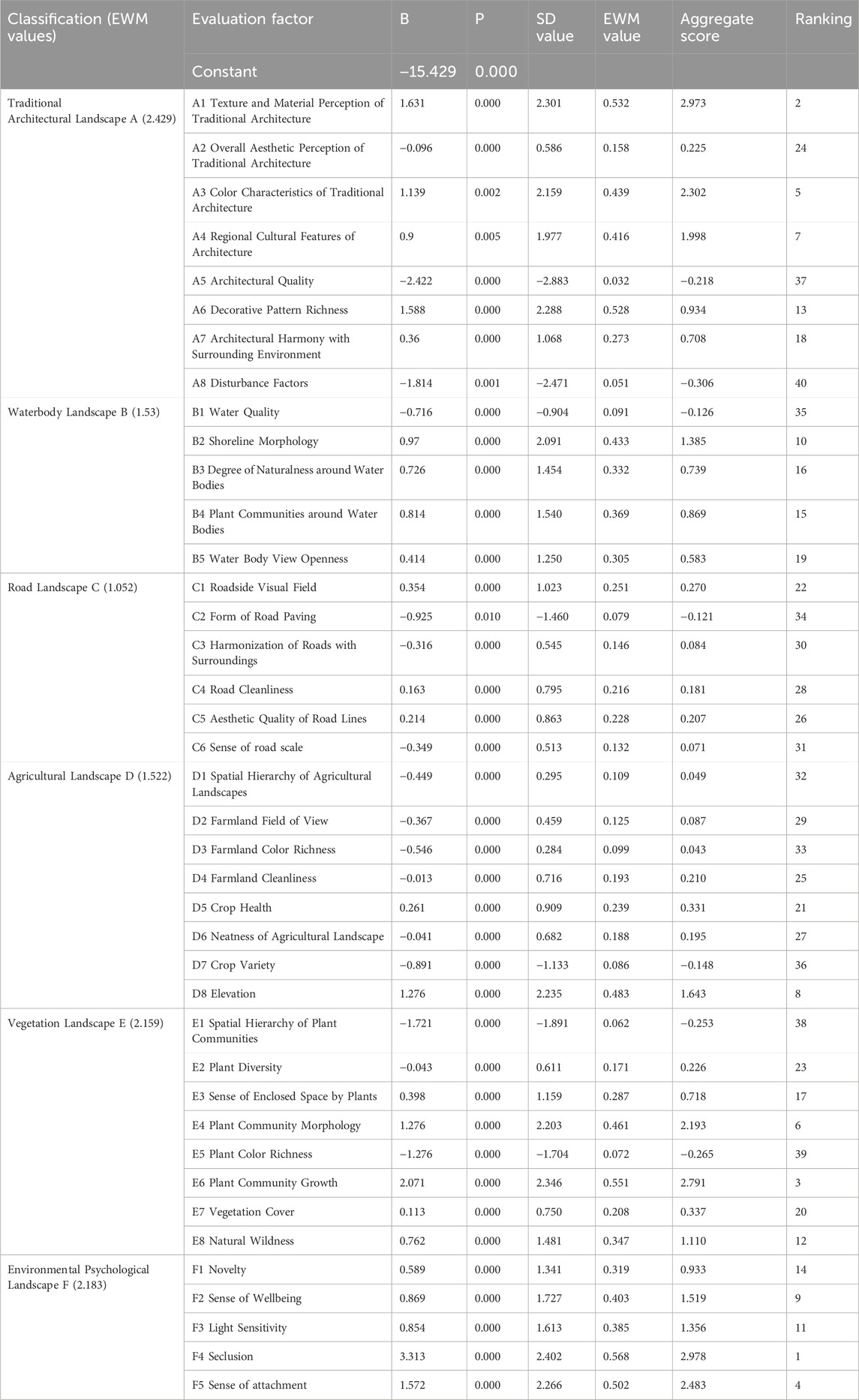 | Classification (EWM values) | Evaluation factor | B | P | SD value | EWM value | Aggregate score | Ranking |
|---|---|---|---|---|---|---|---|
| | Constant | −15.429 | 0.000 | | | | |
| Traditional Architectural Landscape A (2.429) | A1 Texture and Material Perception of Traditional Architecture | 1.631 | 0.000 | 2.301 | 0.532 | 2.973 | 2 |
| | A2 Overall Aesthetic Perception of Traditional Architecture | −0.096 | 0.000 | 0.586 | 0.158 | 0.225 | 24 |
| | A3 Color Characteristics of Traditional Architecture | 1.139 | 0.002 | 2.159 | 0.439 | 2.302 | 5 |
| | A4 Regional Cultural Features of Architecture | 0.9 | 0.005 | 1.977 | 0.416 | 1.998 | 7 |
| | A5 Architectural Quality | −2.422 | 0.000 | −2.883 | 0.032 | −0.218 | 37 |
| | A6 Decorative Pattern Richness | 1.588 | 0.000 | 2.288 | 0.528 | 0.934 | 13 |
| | A7 Architectural Harmony with Surrounding Environment | 0.36 | 0.000 | 1.068 | 0.273 | 0.708 | 18 |
| | A8 Disturbance Factors | −1.814 | 0.001 | −2.471 | 0.051 | −0.306 | 40 |
| Waterbody Landscape B (1.53) | B1 Water Quality | −0.716 | 0.000 | −0.904 | 0.091 | −0.126 | 35 |
| | B2 Shoreline Morphology | 0.97 | 0.000 | 2.091 | 0.433 | 1.385 | 10 |
| | B3 Degree of Naturalness around Water Bodies | 0.726 | 0.000 | 1.454 | 0.332 | 0.739 | 16 |
| | B4 Plant Communities around Water Bodies | 0.814 | 0.000 | 1.540 | 0.369 | 0.869 | 15 |
| | B5 Water Body View Openness | 0.414 | 0.000 | 1.250 | 0.305 | 0.583 | 19 |
| Road Landscape C (1.052) | C1 Roadside Visual Field | 0.354 | 0.000 | 1.023 | 0.251 | 0.270 | 22 |
| | C2 Form of Road Paving | −0.925 | 0.010 | −1.460 | 0.079 | −0.121 | 34 |
| | C3 Harmonization of Roads with Surroundings | −0.316 | 0.000 | 0.545 | 0.146 | 0.084 | 30 |
| | C4 Road Cleanliness | 0.163 | 0.000 | 0.795 | 0.216 | 0.181 | 28 |
| | C5 Aesthetic Quality of Road Lines | 0.214 | 0.000 | 0.863 | 0.228 | 0.207 | 26 |
| | C6 Sense of road scale | −0.349 | 0.000 | 0.513 | 0.132 | 0.071 | 31 |
| Agricultural Landscape D (1.522) | D1 Spatial Hierarchy of Agricultural Landscapes | −0.449 | 0.000 | 0.295 | 0.109 | 0.049 | 32 |
| | D2 Farmland Field of View | −0.367 | 0.000 | 0.459 | 0.125 | 0.087 | 29 |
| | D3 Farmland Color Richness | −0.546 | 0.000 | 0.284 | 0.099 | 0.043 | 33 |
| | D4 Farmland Cleanliness | −0.013 | 0.000 | 0.716 | 0.193 | 0.210 | 25 |
| | D5 Crop Health | 0.261 | 0.000 | 0.909 | 0.239 | 0.331 | 21 |
| | D6 Neatness of Agricultural Landscape | −0.041 | 0.000 | 0.682 | 0.188 | 0.195 | 27 |
| | D7 Crop Variety | −0.891 | 0.000 | −1.133 | 0.086 | −0.148 | 36 |
| | D8 Elevation | 1.276 | 0.000 | 2.235 | 0.483 | 1.643 | 8 |
| Vegetation Landscape E (2.159) | E1 Spatial Hierarchy of Plant Communities | −1.721 | 0.000 | −1.891 | 0.062 | −0.253 | 38 |
| | E2 Plant Diversity | −0.043 | 0.000 | 0.611 | 0.171 | 0.226 | 23 |
| | E3 Sense of Enclosed Space by Plants | 0.398 | 0.000 | 1.159 | 0.287 | 0.718 | 17 |
| | E4 Plant Community Morphology | 1.276 | 0.000 | 2.203 | 0.461 | 2.193 | 6 |
| | E5 Plant Color Richness | −1.276 | 0.000 | −1.704 | 0.072 | −0.265 | 39 |
| | E6 Plant Community Growth | 2.071 | 0.000 | 2.346 | 0.551 | 2.791 | 3 |
| | E7 Vegetation Cover | 0.113 | 0.000 | 0.750 | 0.208 | 0.337 | 20 |
| | E8 Natural Wildness | 0.762 | 0.000 | 1.481 | 0.347 | 1.110 | 12 |
| Environmental Psychological Landscape F (2.183) | F1 Novelty | 0.589 | 0.000 | 1.341 | 0.319 | 0.933 | 14 |
| | F2 Sense of Wellbeing | 0.869 | 0.000 | 1.727 | 0.403 | 1.519 | 9 |
| | F3 Light Sensitivity | 0.854 | 0.000 | 1.613 | 0.385 | 1.356 | 11 |
| | F4 Seclusion | 3.313 | 0.000 | 2.402 | 0.568 | 2.978 | 1 |
| | F5 Sense of attachment | 1.572 | 0.000 | 2.266 | 0.502 | 2.483 | 4 |